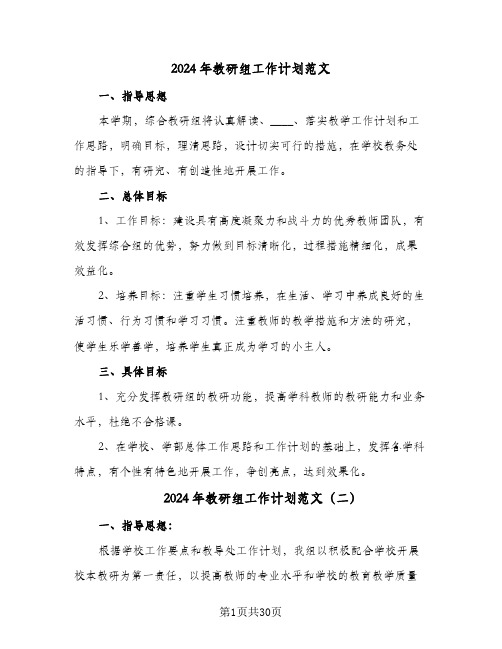 2024年教研组工作计划范文

一、指导思想

本学期，综合教研组将认真解读、____、落实教学工作计划和工作思路，明确目标，理清思路，设计切实可行的措施，在学校教务处的指导下，有研究、有创造性地开展工作。

二、总体目标

1、工作目标：建设具有高度凝聚力和战斗力的优秀教师团队，有效发挥综合组的优势，努力做到目标清晰化，过程措施精细化，成果效益化。

2、培养目标：注重学生习惯培养，在生活、学习中养成良好的生活习惯、行为习惯和学习习惯。注重教师的教学措施和方法的研究，使学生乐学善学，培养学生真正成为学习的小主人。

三、具体目标

1、充分发挥教研组的教研功能，提高学科教师的教研能力和业务水平，杜绝不合格课。

2、在学校、学部总体工作思路和工作计划的基础上，发挥各学科特点，有个性有特色地开展工作，争创亮点，达到效果化。

2024年教研组工作计划范文（二）

一、指导思想：

根据学校工作要点和教导处工作计划，我组以积极配合学校开展校本教研为第一责任，以提高教师的专业水平和学校的教育教学质量

第1页共30页